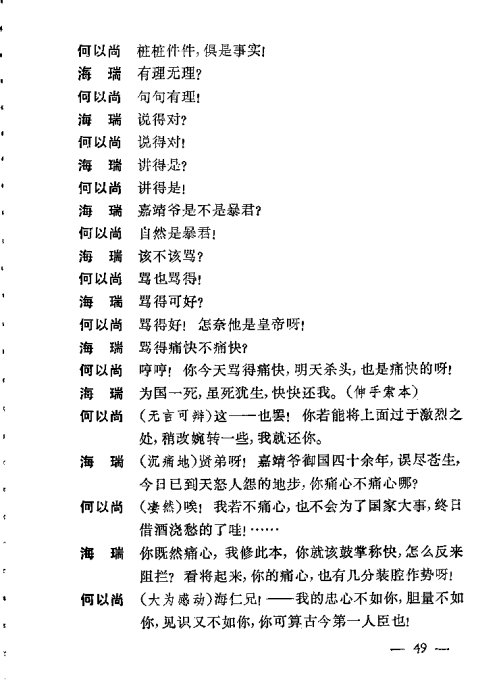 何以尚　桩桩件件，俱是事实！

海　瑞　有理无理？

何以尚　句句有理！

海　瑞　说得对？

何以尚　说得对！

海　瑞　讲得是？

何以尚　讲得是！

海　瑞　嘉靖爷是不是暴君？

何以尚　自然是暴君！

海　瑞　该不该骂？

何以尚　骂也骂得！

海　瑞　骂得可好？

何以尚　骂得好！怎奈他是皇帝呀！

海　瑞　骂得痛快不痛快？

何以尚　哼哼！你今天骂得痛快，明天杀头，也是痛快的呀！

海　瑞　为国一死，虽死犹生，快快还我。（伸手索本）

何以尚　（无言可辩）这——也罢！你若能将上面过于激烈之处，稍改婉转一些，我就还你。

海　瑞　（沉痛地）贤弟呀！嘉靖爷御国四十余年，误尽苍生，今日已到天怒人怨的地步，你痛心不痛心哪？

何以尚　（凄然）唉！我若不痛心，也不会为了国家大事，终日借酒浇愁的了哇！……

海　瑞　你既然痛心，我修此本，你就该鼓掌称快，怎么反来阻拦？看将起来，你的痛心，也有几分装腔作势呀！

何以尚　（大为感动）海仁兄！——我的忠心不如你，胆量不如你，见识又不如你，你可算古今第一人臣也！

— 49 —